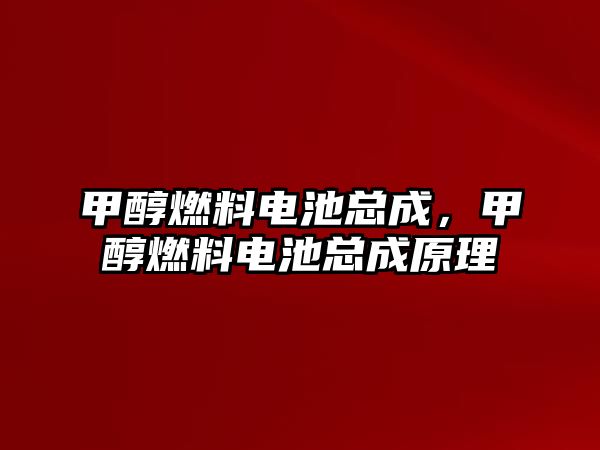 甲醇燃料电池总成，甲醇燃料电池总成原理